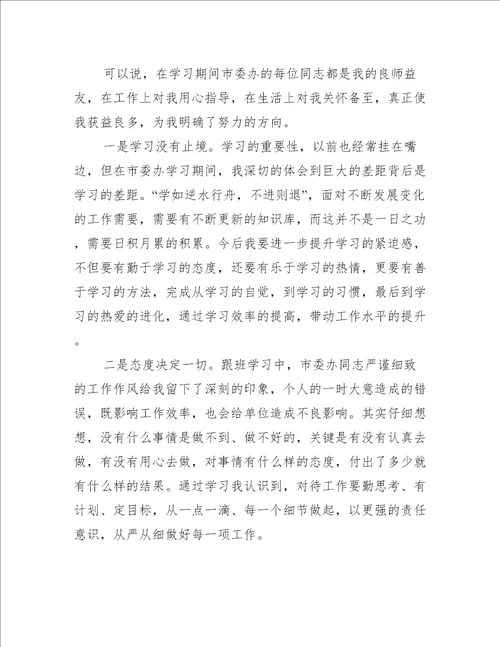 可以说，在学习期间市委办的每位同志都是我的良师益友，在工作上对我用心指导，在生活上对我关怀备至，真正使我获益良多，为我明确了努力的方向。

一是学习没有止境。学习的重要性，以前也经常挂在嘴边，但在市委办学习期间，我深切的体会到巨大的差距背后是学习的差距。“学如逆水行舟，不进则退”，面对不断发展变化的工作需要，需要有不断更新的知识库，而这并不是一日之功，需要日积月累的积累。今后我要进一步提升学习的紧迫感，不但要有勤于学习的态度，还要有乐于学习的热情，更要有善于学习的方法，完成从学习的自觉，到学习的习惯，最后到学习的热爱的进化，通过学习效率的提高，带动工作水平的提升。

二是态度决定一切。跟班学习中，市委办同志严谨细致的工作作风给我留下了深刻的印象，个人的一时大意造成的错误，既影响工作效率，也会给单位造成不良影响。其实仔细想想，没有什么事情是做不到、做不好的，关键是有没有认真去做，有没有用心去做，对事情有什么样的态度，付出了多少就有什么样的结果。通过学习我认识到，对待工作要勤思考、有计划、定目标，从一点一滴、每一个细节做起，以更强的责任意识，从严从细做好每一项工作。